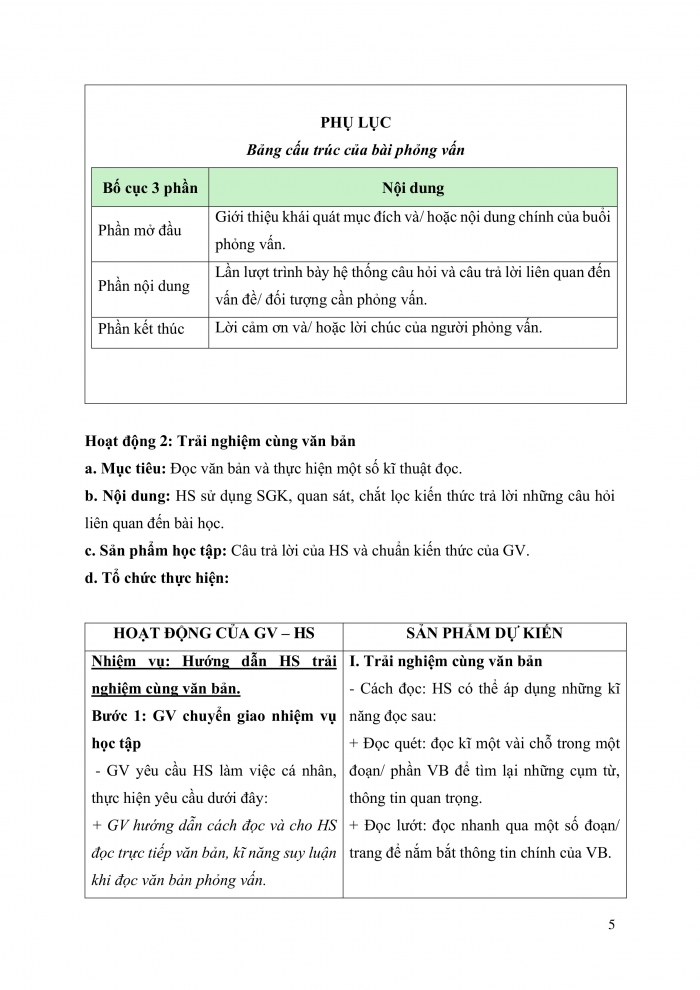 PHỤ LỤC

Bảng cấu trúc của bài phỏng vấn

| Bố cục 3 phần | Nội dung |
|---|---|
| Phần mở đầu | Giới thiệu khái quát mục đích và/ hoặc nội dung chính của buổi phỏng vấn. |
| Phần nội dung | Lần lượt trình bày hệ thống câu hỏi và câu trả lời liên quan đến vấn đề/ đối tượng cần phỏng vấn. |
| Phần kết thúc | Lời cảm ơn và/ hoặc lời chúc của người phỏng vấn. |

Hoạt động 2: Trải nghiệm cùng văn bản

a. Mục tiêu: Đọc văn bản và thực hiện một số kĩ thuật đọc.

b. Nội dung: HS sử dụng SGK, quan sát, chắt lọc kiến thức trả lời những câu hỏi liên quan đến bài học.

c. Sản phẩm học tập: Câu trả lời của HS và chuẩn kiến thức của GV.

d. Tổ chức thực hiện:

| HOẠT ĐỘNG CỦA GV – HS | SẢN PHẨM DỰ KIẾN |
|---|---|
| Nhiệm vụ: Hướng dẫn HS trải nghiệm cùng văn bản. Bước 1: GV chuyển giao nhiệm vụ học tập - GV yêu cầu HS làm việc cá nhân, thực hiện yêu cầu dưới đây: + GV hướng dẫn cách đọc và cho HS đọc trực tiếp văn bản, kĩ năng suy luận khi đọc văn bản phỏng vấn. | I. Trải nghiệm cùng văn bản - Cách đọc: HS có thể áp dụng những kĩ năng đọc sau: + Đọc quét: đọc kĩ một vài chỗ trong một đoạn/ phần VB để tìm lại những cụm từ, thông tin quan trọng. + Đọc lướt: đọc nhanh qua một số đoạn/ trang để nắm bắt thông tin chính của VB. |

5